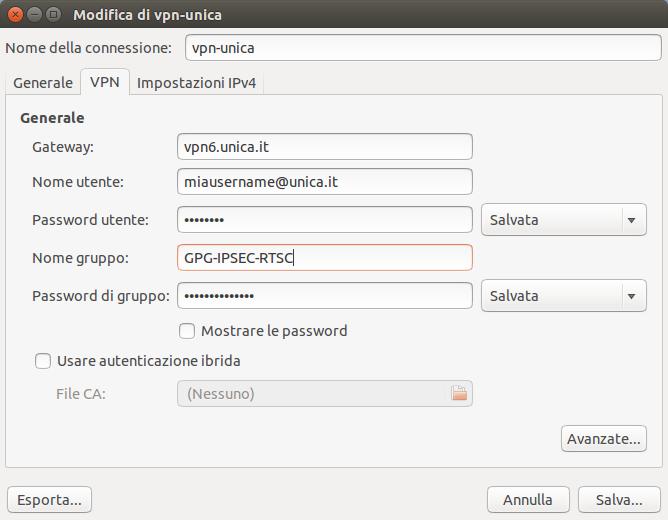 Modifica di vpn-unica

Nome della connessione: vpn-unica

Generale VPN Impostazioni IPv4

Generale

Gateway: vpn6.unica.it

Nome utente: miausername@unica.it

Password utente: •••••••• Salvata

Nome gruppo: GPG-IPSEC-RTSC

Password di gruppo: •••••••••••••• Salvata

Mostrare le password

Usare autenticazione ibrida

File CA: (Nessuno)

Avanzate...

Esporta... Annulla Salva...